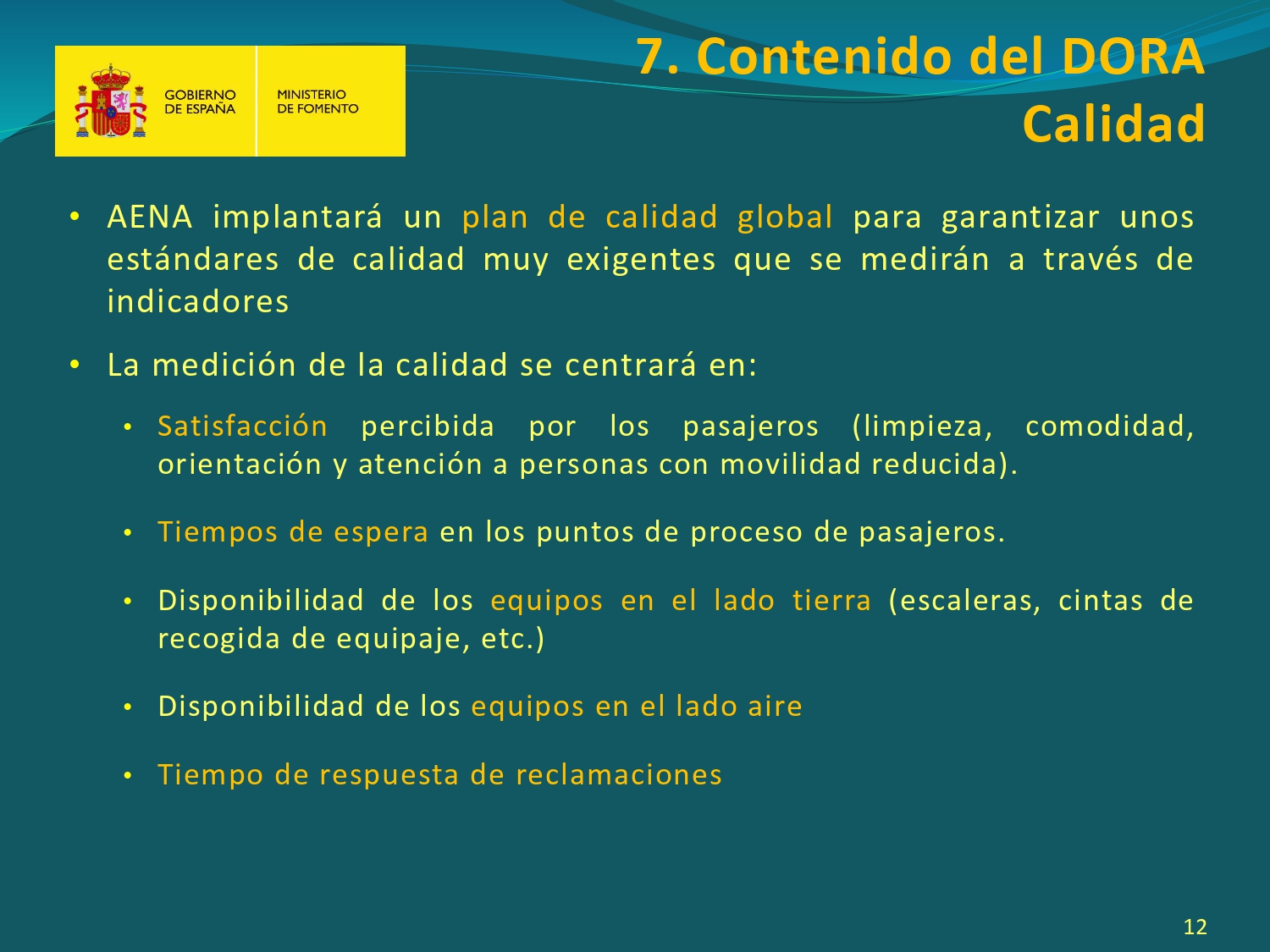 GOBIERNO DE ESPAÑA

MINISTERIO DE FOMENTO

7. Contenido del DORA
Calidad

• AENA implantará un plan de calidad global para garantizar unos estándares de calidad muy exigentes que se medirán a través de indicadores

• La medición de la calidad se centrará en:

• Satisfacción percibida por los pasajeros (limpieza, comodidad, orientación y atención a personas con movilidad reducida).

• Tiempos de espera en los puntos de proceso de pasajeros.

• Disponibilidad de los equipos en el lado tierra (escaleras, cintas de recogida de equipaje, etc.)

• Disponibilidad de los equipos en el lado aire

• Tiempo de respuesta de reclamaciones

12